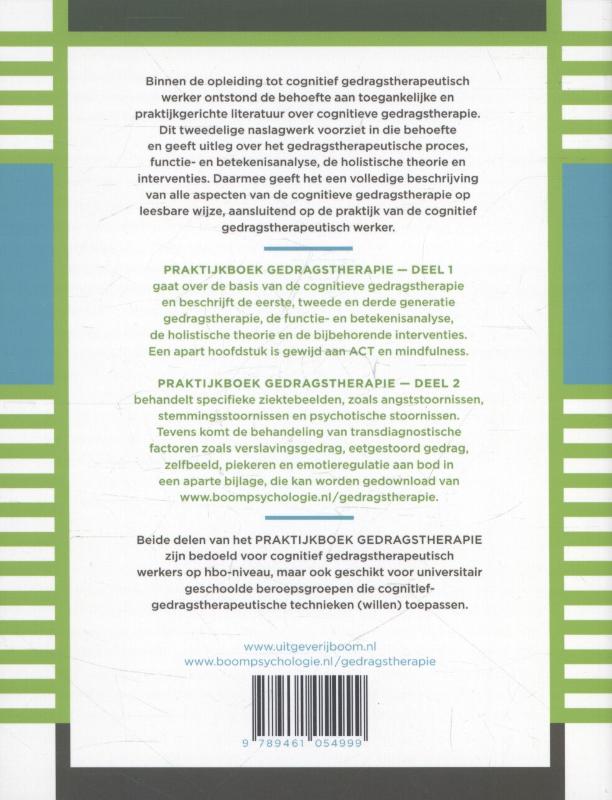 Binnen de opleiding tot cognitief gedragstherapeutisch werker ontstond de behoefte aan toegankelijke en praktijkgerichte literatuur over cognitieve gedragstherapie. Dit tweedelige naslagwerk voorziet in die behoefte en geeft uitleg over het gedragstherapeutische proces, functie- en betekenisanalyse, de holistische theorie en interventies. Daarmee geeft het een volledige beschrijving van alle aspecten van de cognitieve gedragstherapie op leesbare wijze, aansluitend op de praktijk van de cognitief gedragstherapeutisch werker.

PRAKTIJKBOEK GEDRAGSTHERAPIE — DEEL 1
gaat over de basis van de cognitieve gedragstherapie en beschrijft de eerste, tweede en derde generatie gedragstherapie, de functie- en betekenisanalyse, de holistische theorie en de bijbehorende interventies. Een apart hoofdstuk is gewijd aan ACT en mindfulness.

PRAKTIJKBOEK GEDRAGSTHERAPIE — DEEL 2
behandelt specifieke ziektebeelden, zoals angststoornissen, stemmingsstoornissen en psychotische stoornissen. Tevens komt de behandeling van transdiagnostische factoren zoals verslavingsgedrag, eetgestoord gedrag, zelfbeeld, piekeren en emotieregulatie aan bod in een aparte bijlage, die kan worden gedownload van www.boompsychologie.nl/gedragstherapie.

Beide delen van het PRAKTIJKBOEK GEDRAGSTHERAPIE zijn bedoeld voor cognitief gedragstherapeutisch werkers op hbo-niveau, maar ook geschikt voor universitair geschoolde beroepsgroepen die cognitief-gedragstherapeutische technieken (willen) toepassen.

www.uitgeverijboom.nl
www.boompsychologie.nl/gedragstherapie

9 789461 054999